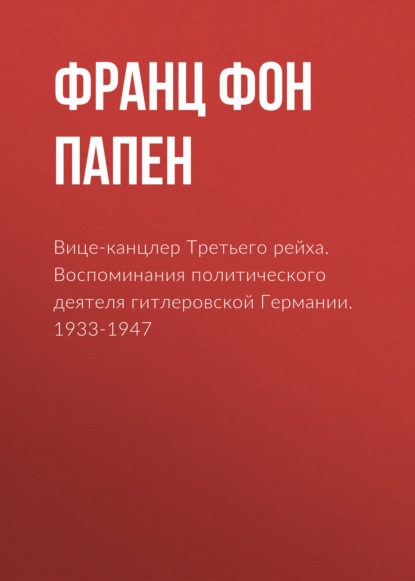 ФРАНЦ ФОН ПАПЕН

Вице-канцлер Третьего рейха. Воспоминания политического деятеля гитлеровской Германии. 1933-1947